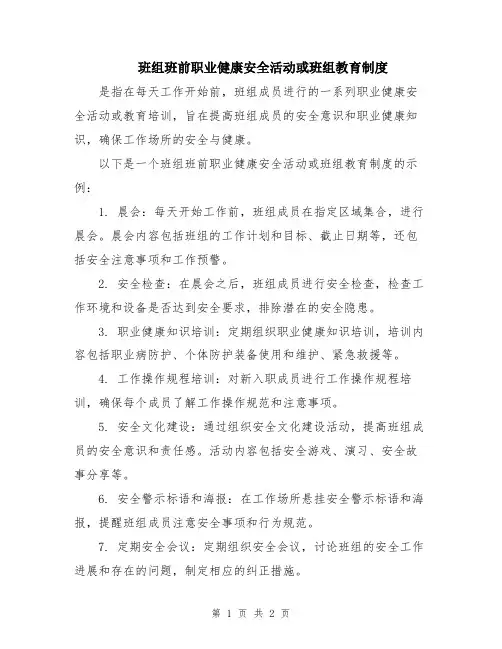 班组班前职业健康安全活动或班组教育制度

是指在每天工作开始前，班组成员进行的一系列职业健康安全活动或教育培训，旨在提高班组成员的安全意识和职业健康知识，确保工作场所的安全与健康。

以下是一个班组班前职业健康安全活动或班组教育制度的示例：

1. 晨会：每天开始工作前，班组成员在指定区域集合，进行晨会。晨会内容包括班组的工作计划和目标、截止日期等，还包括安全注意事项和工作预警。

2. 安全检查：在晨会之后，班组成员进行安全检查，检查工作环境和设备是否达到安全要求，排除潜在的安全隐患。

3. 职业健康知识培训：定期组织职业健康知识培训，培训内容包括职业病防护、个体防护装备使用和维护、紧急救援等。

4. 工作操作规程培训：对新入职成员进行工作操作规程培训，确保每个成员了解工作操作规范和注意事项。

5. 安全文化建设：通过组织安全文化建设活动，提高班组成员的安全意识和责任感。活动内容包括安全游戏、演习、安全故事分享等。

6. 安全警示标语和海报：在工作场所悬挂安全警示标语和海报，提醒班组成员注意安全事项和行为规范。

7. 定期安全会议：定期组织安全会议，讨论班组的安全工作进展和存在的问题，制定相应的纠正措施。

第 1 页 共 2 页